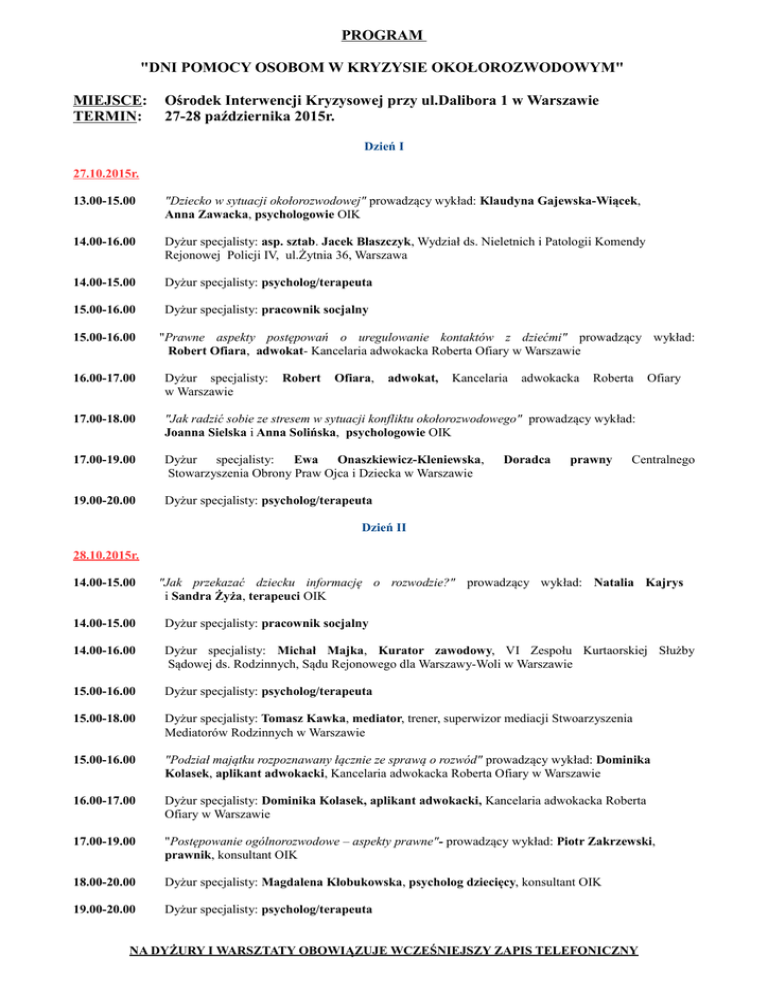 PROGRAM

"DNI POMOCY OSOBOM W KRYZYSIE OKOŁOROZWODOWYM"

MIEJSCE: Ośrodek Interwencji Kryzysowej przy ul.Dalibora 1 w Warszawie
TERMIN: 27-28 października 2015r.

Dzień I

27.10.2015r.

13.00-15.00 "Dziecko w sytuacji okołorozwodowej" prowadzący wykład: Klaudyna Gajewska-Wiącek, Anna Zawacka, psychologowie OIK

14.00-16.00 Dyżur specjalisty: asp. sztab. Jacek Błaszczyk, Wydział ds. Nieletnich i Patologii Komendy Rejonowej Policji IV, ul.Żytnia 36, Warszawa

14.00-15.00 Dyżur specjalisty: psycholog/terapeuta

15.00-16.00 Dyżur specjalisty: pracownik socjalny

15.00-16.00 "Prawne aspekty postępowań o uregulowanie kontaktów z dziećmi" prowadzący wykład: Robert Ofiara, adwokat- Kancelaria adwokacka Roberta Ofiary w Warszawie

16.00-17.00 Dyżur specjalisty: Robert Ofiara, adwokat, Kancelaria adwokacka Roberta Ofiary w Warszawie

17.00-18.00 "Jak radzić sobie ze stresem w sytuacji konfliktu okołorozwodowego" prowadzący wykład: Joanna Sielska i Anna Solińska, psychologowie OIK

17.00-19.00 Dyżur specjalisty: Ewa Onaszkiewicz-Kleniewska, Doradca prawny Centralnego Stowarzyszenia Obrony Praw Ojca i Dziecka w Warszawie

19.00-20.00 Dyżur specjalisty: psycholog/terapeuta

Dzień II

28.10.2015r.

14.00-15.00 "Jak przekazać dziecku informację o rozwodzie?" prowadzący wykład: Natalia Kajrys i Sandra Żyża, terapeuci OIK

14.00-15.00 Dyżur specjalisty: pracownik socjalny

14.00-16.00 Dyżur specjalisty: Michał Majka, Kurator zawodowy, VI Zespołu Kurtaorskiej Służby Sądowej ds. Rodzinnych, Sądu Rejonowego dla Warszawy-Woli w Warszawie

15.00-16.00 Dyżur specjalisty: psycholog/terapeuta

15.00-18.00 Dyżur specjalisty: Tomasz Kawka, mediator, trener, superwizor mediacji Stwoarzyszenia Mediatorów Rodzinnych w Warszawie

15.00-16.00 "Podział majątku rozpoznawany łącznie ze sprawą o rozwód" prowadzący wykład: Dominika Kolasek, aplikant adwokacki, Kancelaria adwokacka Roberta Ofiary w Warszawie

16.00-17.00 Dyżur specjalisty: Dominika Kolasek, aplikant adwokacki, Kancelaria adwokacka Roberta Ofiary w Warszawie

17.00-19.00 "Postępowanie ogólnorozwodowe – aspekty prawne"- prowadzący wykład: Piotr Zakrzewski, prawnik, konsultant OIK

18.00-20.00 Dyżur specjalisty: Magdalena Kłobukowska, psycholog dziecięcy, konsultant OIK

19.00-20.00 Dyżur specjalisty: psycholog/terapeuta

NA DYŻURY I WARSZTATY OBOWIĄZUJE WCZEŚNIEJSZY ZAPIS TELEFONICZNY